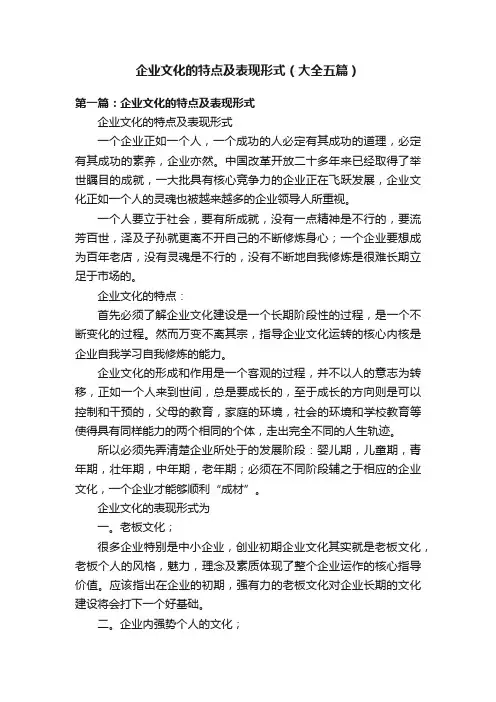 企业文化的特点及表现形式（大全五篇）

第一篇：企业文化的特点及表现形式

企业文化的特点及表现形式

一个企业正如一个人，一个成功的人必定有其成功的道理，必定有其成功的素养，企业亦然。中国改革开放二十多年来已经取得了举世瞩目的成就，一大批具有核心竞争力的企业正在飞跃发展，企业文化正如一个人的灵魂也被越来越多的企业领导人所重视。

一个人要立于社会，要有所成就，没有一点精神是不行的，要流芳百世，泽及子孙就更离不开自己的不断修炼身心；一个企业要想成为百年老店，没有灵魂是不行的，没有不断地自我修炼是很难长期立足于市场的。

企业文化的特点：

首先必须了解企业文化建设是一个长期阶段性的过程，是一个不断变化的过程。然而万变不离其宗，指导企业文化运转的核心内核是企业自我学习自我修炼的能力。

企业文化的形成和作用是一个客观的过程，并不以人的意志为转移，正如一个人来到世间，总是要成长的，至于成长的方向则是可以控制和干预的，父母的教育，家庭的环境，社会的环境和学校教育等使得具有同样能力的两个相同的个体，走出完全不同的人生轨迹。

所以必须先弄清楚企业所处于的发展阶段：婴儿期，儿童期，青年期，壮年期，中年期，老年期；必须在不同阶段辅之于相应的企业文化，一个企业才能够顺利“成材”。

企业文化的表现形式为

一。老板文化；

很多企业特别是中小企业，创业初期企业文化其实就是老板文化，老板个人的风格，魅力，理念及素质体现了整个企业运作的核心指导价值。应该指出在企业的初期，强有力的老板文化对企业长期的文化建设将会打下一个好基础。

二。企业内强势个人的文化；